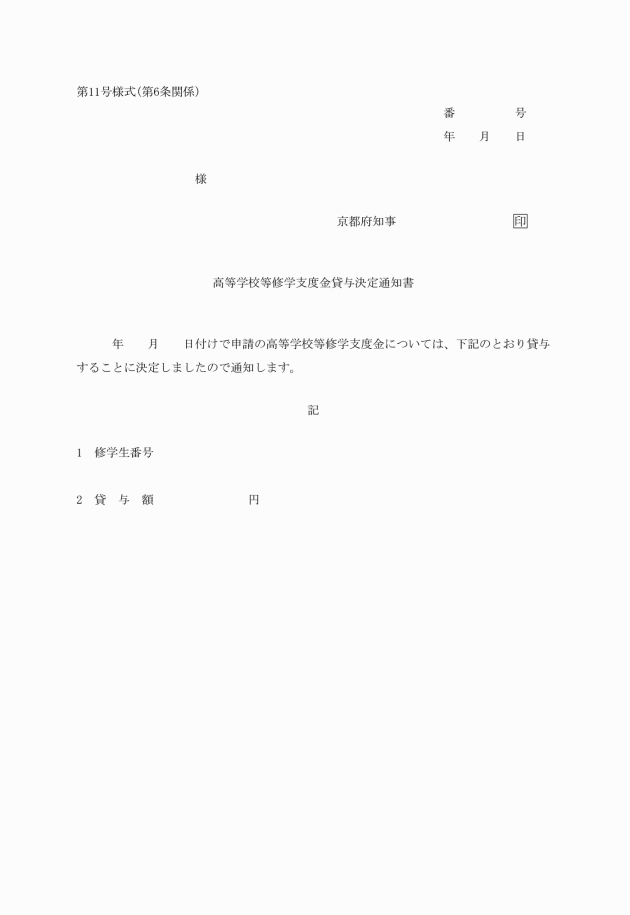 第11号様式(第6条関係)

番　　　　号
年　　月　　日

様

京都府知事　　　　　　　印

高等学校等修学支度金貸与決定通知書

年　　月　　日付けで申請の高等学校等修学支度金については、下記のとおり貸与することに決定しましたので通知します。

記

1　修学生番号

2　貸　与　額　　　　　　　円